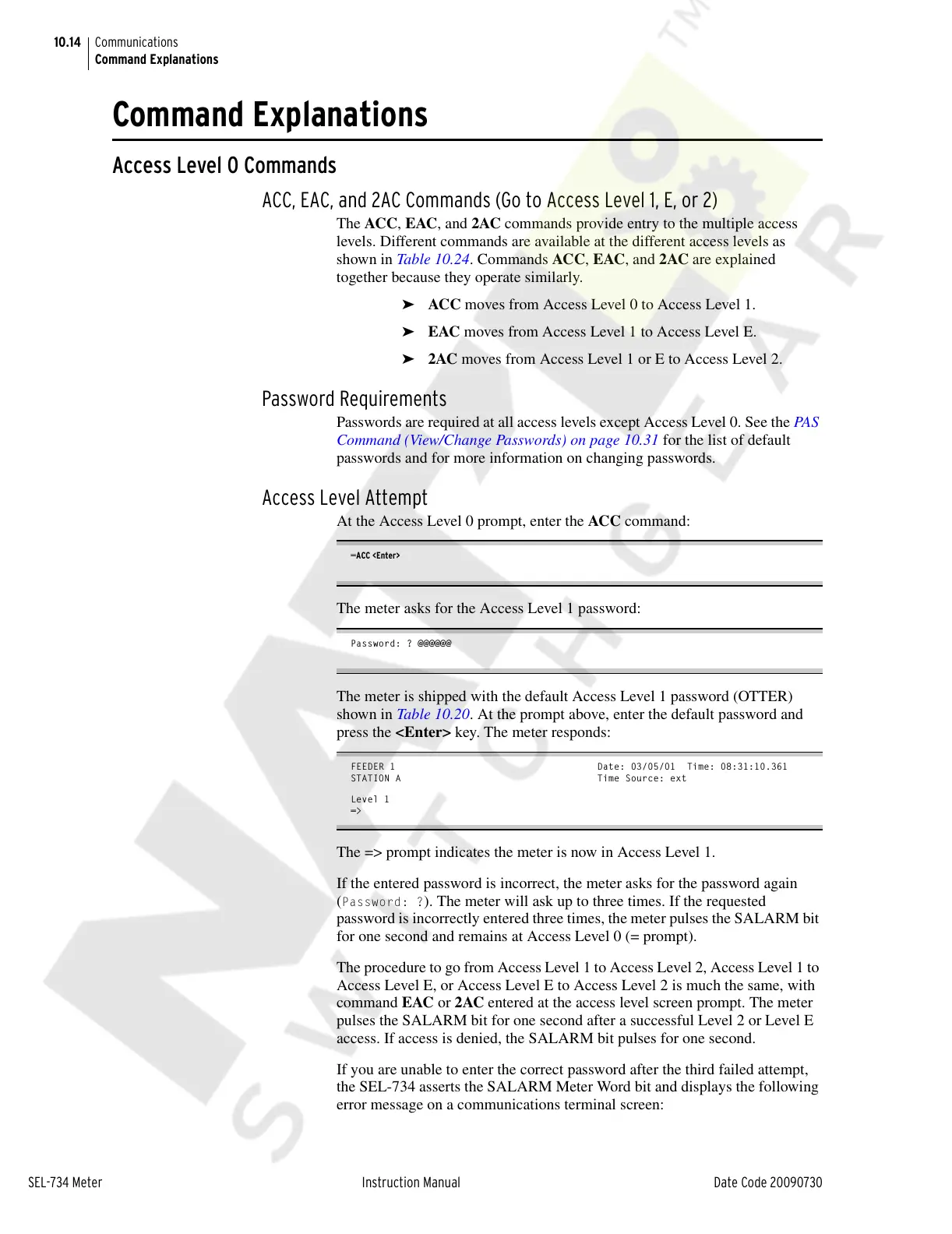 10.14 Communications
Command Explanations

Command Explanations

Access Level 0 Commands

ACC, EAC, and 2AC Commands (Go to Access Level 1, E, or 2)

The ACC, EAC, and 2AC commands provide entry to the multiple access levels. Different commands are available at the different access levels as shown in Table 10.24. Commands ACC, EAC, and 2AC are explained together because they operate similarly.

➤ ACC moves from Access Level 0 to Access Level 1.

➤ EAC moves from Access Level 1 to Access Level E.

➤ 2AC moves from Access Level 1 or E to Access Level 2.

Password Requirements

Passwords are required at all access levels except Access Level 0. See the PAS Command (View/Change Passwords) on page 10.31 for the list of default passwords and for more information on changing passwords.

Access Level Attempt

At the Access Level 0 prompt, enter the ACC command:

=ACC <Enter>

The meter asks for the Access Level 1 password:

Password: ? @@@@@@

The meter is shipped with the default Access Level 1 password (OTTER) shown in Table 10.20. At the prompt above, enter the default password and press the <Enter> key. The meter responds:

FEEDER 1 Date: 03/05/01 Time: 08:31:10.361
STATION A Time Source: ext

Level 1
=>

The => prompt indicates the meter is now in Access Level 1.

If the entered password is incorrect, the meter asks for the password again (Password: ?). The meter will ask up to three times. If the requested password is incorrectly entered three times, the meter pulses the SALARM bit for one second and remains at Access Level 0 (= prompt).

The procedure to go from Access Level 1 to Access Level 2, Access Level 1 to Access Level E, or Access Level E to Access Level 2 is much the same, with command EAC or 2AC entered at the access level screen prompt. The meter pulses the SALARM bit for one second after a successful Level 2 or Level E access. If access is denied, the SALARM bit pulses for one second.

If you are unable to enter the correct password after the third failed attempt, the SEL-734 asserts the SALARM Meter Word bit and displays the following error message on a communications terminal screen:

SEL-734 Meter Instruction Manual Date Code 20090730